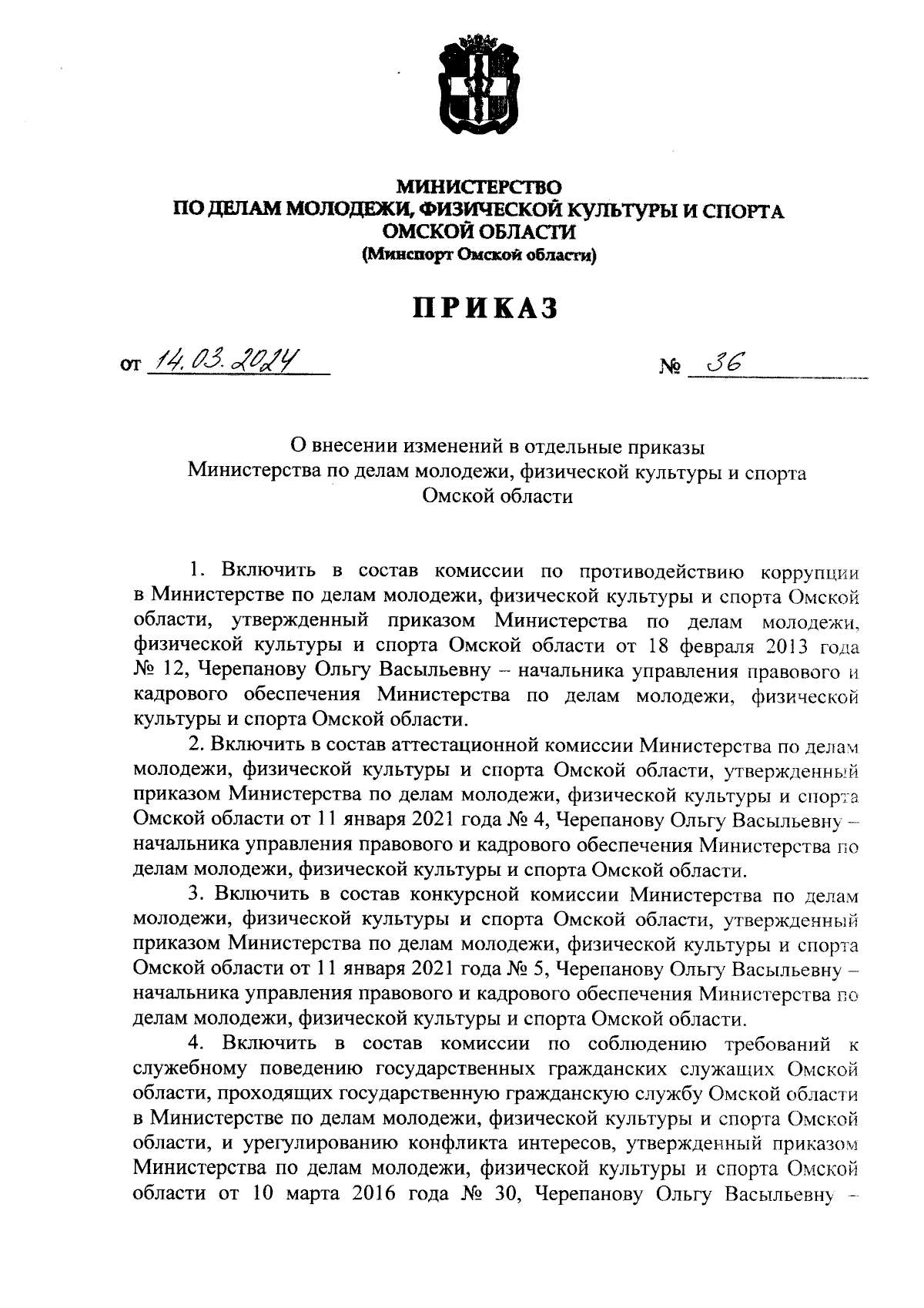 МИНИСТЕРСТВО
ПО ДЕЛАМ МОЛОДЕЖИ, ФИЗИЧЕСКОЙ КУЛЬТУРЫ И СПОРТА
ОМСКОЙ ОБЛАСТИ
(Минспорт Омской области)

ПРИКАЗ

от 14.03.2024 № 36

О внесении изменений в отдельные приказы
Министерства по делам молодежи, физической культуры и спорта
Омской области

1. Включить в состав комиссии по противодействию коррупции в Министерстве по делам молодежи, физической культуры и спорта Омской области, утвержденный приказом Министерства по делам молодежи, физической культуры и спорта Омской области от 18 февраля 2013 года № 12, Черепанову Ольгу Васыльевну – начальника управления правового и кадрового обеспечения Министерства по делам молодежи, физической культуры и спорта Омской области.

2. Включить в состав аттестационной комиссии Министерства по делам молодежи, физической культуры и спорта Омской области, утвержденный приказом Министерства по делам молодежи, физической культуры и спорта Омской области от 11 января 2021 года № 4, Черепанову Ольгу Васыльевну – начальника управления правового и кадрового обеспечения Министерства по делам молодежи, физической культуры и спорта Омской области.

3. Включить в состав конкурсной комиссии Министерства по делам молодежи, физической культуры и спорта Омской области, утвержденный приказом Министерства по делам молодежи, физической культуры и спорта Омской области от 11 января 2021 года № 5, Черепанову Ольгу Васыльевну – начальника управления правового и кадрового обеспечения Министерства по делам молодежи, физической культуры и спорта Омской области.

4. Включить в состав комиссии по соблюдению требований к служебному поведению государственных гражданских служащих Омской области, проходящих государственную гражданскую службу Омской области в Министерстве по делам молодежи, физической культуры и спорта Омской области, и урегулированию конфликта интересов, утвержденный приказом Министерства по делам молодежи, физической культуры и спорта Омской области от 10 марта 2016 года № 30, Черепанову Ольгу Васыльевну –